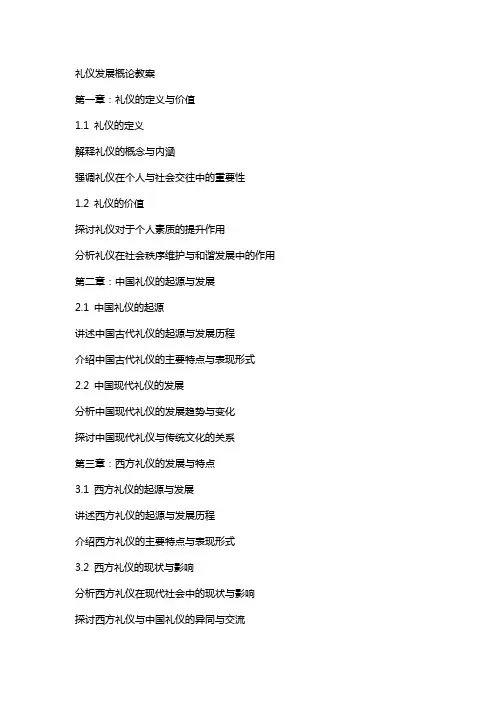 礼仪发展概论教案

第一章：礼仪的定义与价值

1.1 礼仪的定义

解释礼仪的概念与内涵

强调礼仪在个人与社会交往中的重要性

1.2 礼仪的价值

探讨礼仪对于个人素质的提升作用

分析礼仪在社会秩序维护与和谐发展中的作用

第二章：中国礼仪的起源与发展

2.1 中国礼仪的起源

讲述中国古代礼仪的起源与发展历程

介绍中国古代礼仪的主要特点与表现形式

2.2 中国现代礼仪的发展

分析中国现代礼仪的发展趋势与变化

探讨中国现代礼仪与传统文化的关系

第三章：西方礼仪的发展与特点

3.1 西方礼仪的起源与发展

讲述西方礼仪的起源与发展历程

介绍西方礼仪的主要特点与表现形式

3.2 西方礼仪的现状与影响

分析西方礼仪在现代社会中的现状与影响

探讨西方礼仪与中国礼仪的异同与交流